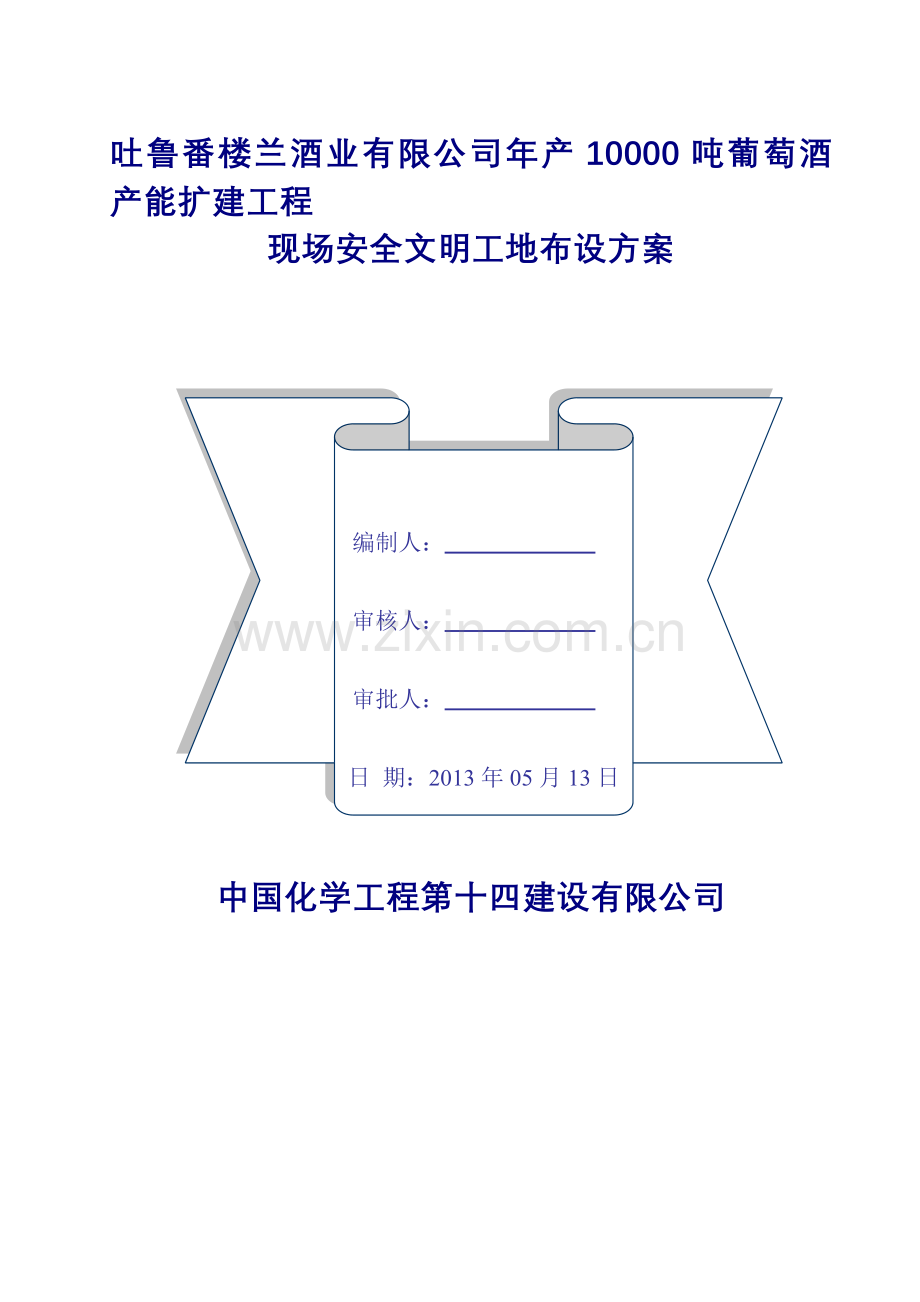 吐鲁番楼兰酒业有限公司年产10000吨葡萄酒产能扩建工程

现场安全文明工地布设方案

编制人：____

审核人：____

审批人：____

日 期：2013年05月13日

中国化学工程第十四建设有限公司

www.zixin.com.cn